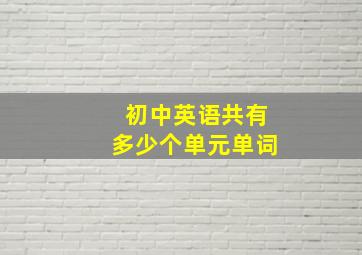 初中英语共有
多少个单元单词